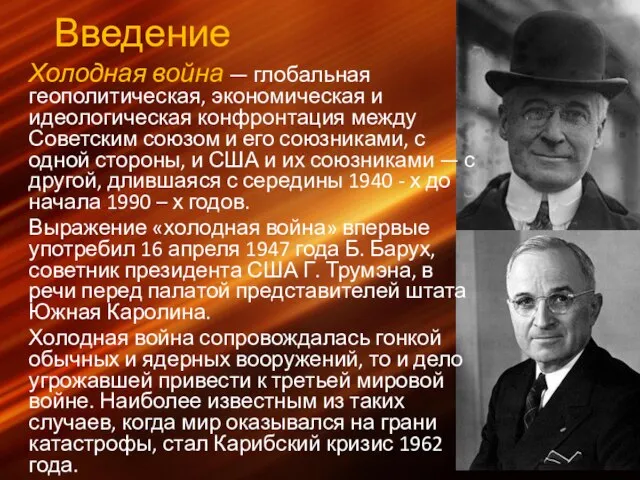 Введение

Холодная война — глобальная геополитическая, экономическая и идеологическая конфронтация между Советским союзом и его союзниками, с одной стороны, и США и их союзниками — с другой, длившаяся с середины 1940 - х до начала 1990 – х годов.

Выражение «холодная война» впервые употребил 16 апреля 1947 года Б. Барух, советник президента США Г. Трумэна, в речи перед палатой представителей штата Южная Каролина.

Холодная война сопровождалась гонкой обычных и ядерных вооружений, то и дело угрожавшей привести к третьей мировой войне. Наиболее известным из таких случаев, когда мир оказывался на грани катастрофы, стал Карибский кризис 1962 года.